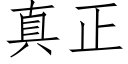 真正